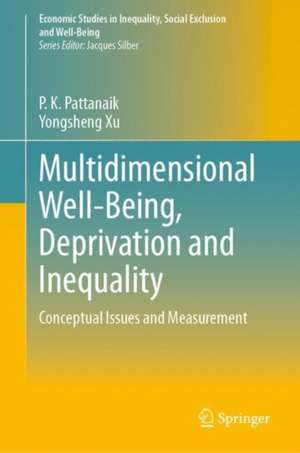 Economic Studies in Inequality, Social Exclusion and Well-Being
Series Editor: Jacques Silber

P. K. Pattanaik
Yongsheng Xu

Multidimensional Well-Being, Deprivation and Inequality

Conceptual Issues and Measurement

Springer